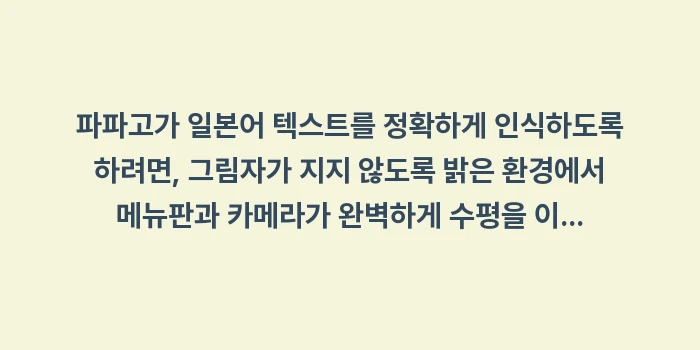 파파고가 일본어 텍스트를 정확하게 인식하도록 하려면, 그림자가 지지 않도록 밝은 환경에서 메뉴판과 카메라가 완벽하게 수평을 이...